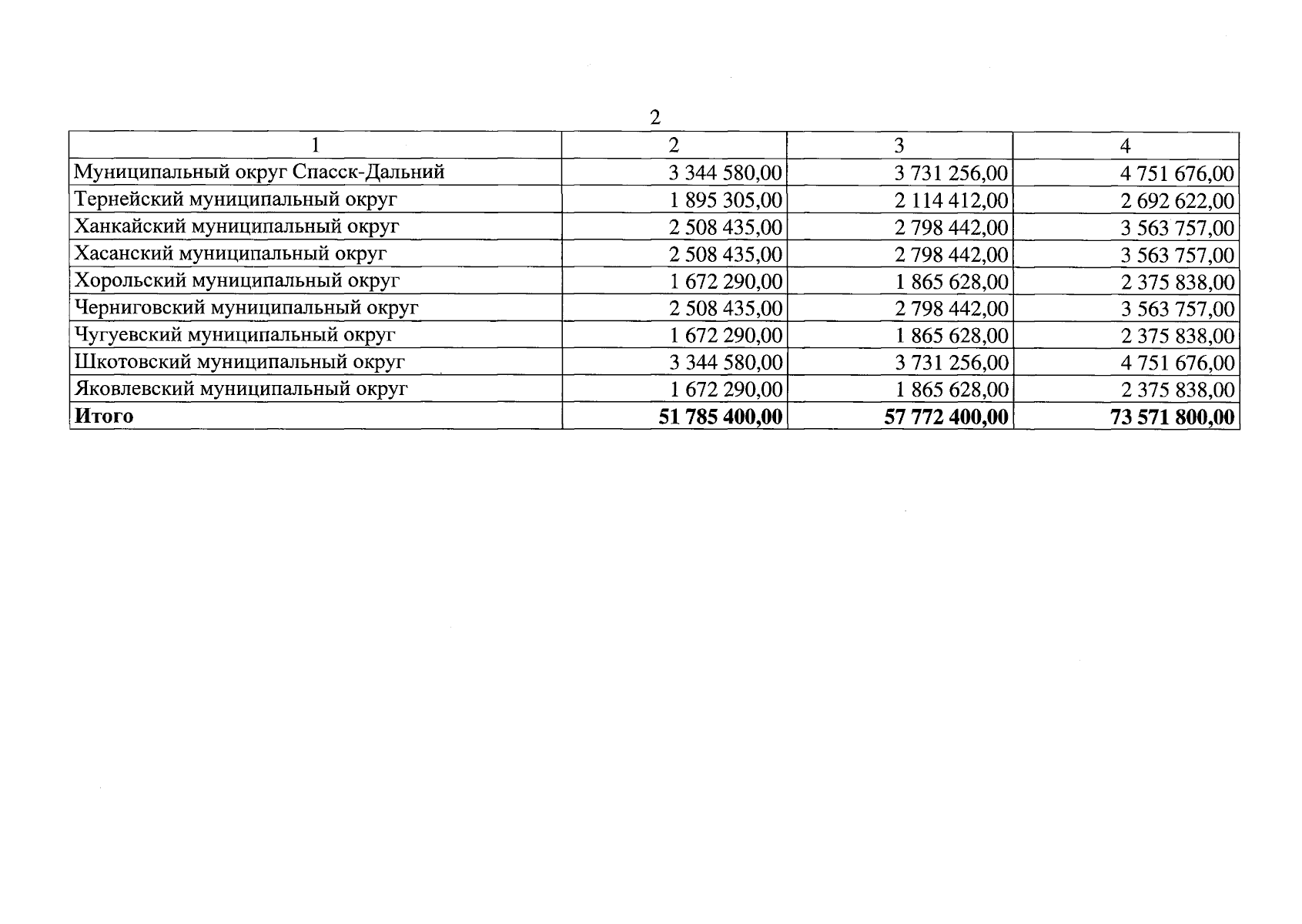 2

| 1 | 2 | 3 | 4 |
|---|---|---|---|
| Муниципальный округ Спасск-Дальний | 3 344 580,00 | 3 731 256,00 | 4 751 676,00 |
| Тернейский муниципальный округ | 1 895 305,00 | 2 114 412,00 | 2 692 622,00 |
| Ханкайский муниципальный округ | 2 508 435,00 | 2 798 442,00 | 3 563 757,00 |
| Хасанский муниципальный округ | 2 508 435,00 | 2 798 442,00 | 3 563 757,00 |
| Хорольский муниципальный округ | 1 672 290,00 | 1 865 628,00 | 2 375 838,00 |
| Черниговский муниципальный округ | 2 508 435,00 | 2 798 442,00 | 3 563 757,00 |
| Чугуевский муниципальный округ | 1 672 290,00 | 1 865 628,00 | 2 375 838,00 |
| Шкотовский муниципальный округ | 3 344 580,00 | 3 731 256,00 | 4 751 676,00 |
| Яковлевский муниципальный округ | 1 672 290,00 | 1 865 628,00 | 2 375 838,00 |
| **Итого** | **51 785 400,00** | **57 772 400,00** | **73 571 800,00** |